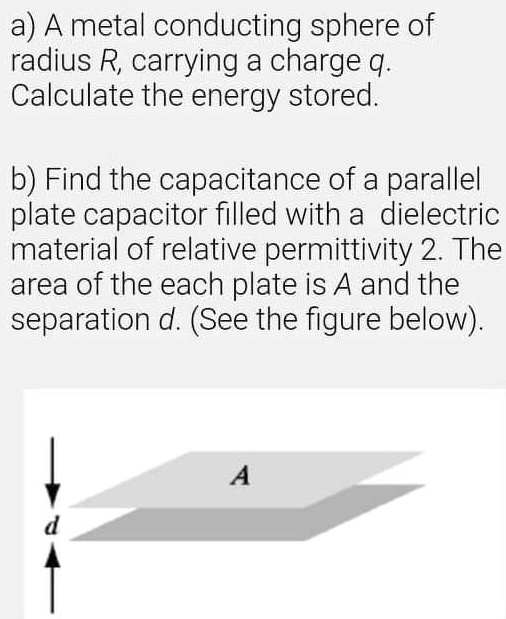 a) A metal conducting sphere of radius $R$, carrying a charge $q$. Calculate the energy stored.

b) Find the capacitance of a parallel plate capacitor filled with a dielectric material of relative permittivity 2. The area of the each plate is $A$ and the separation $d$. (See the figure below).

$A$

$d$